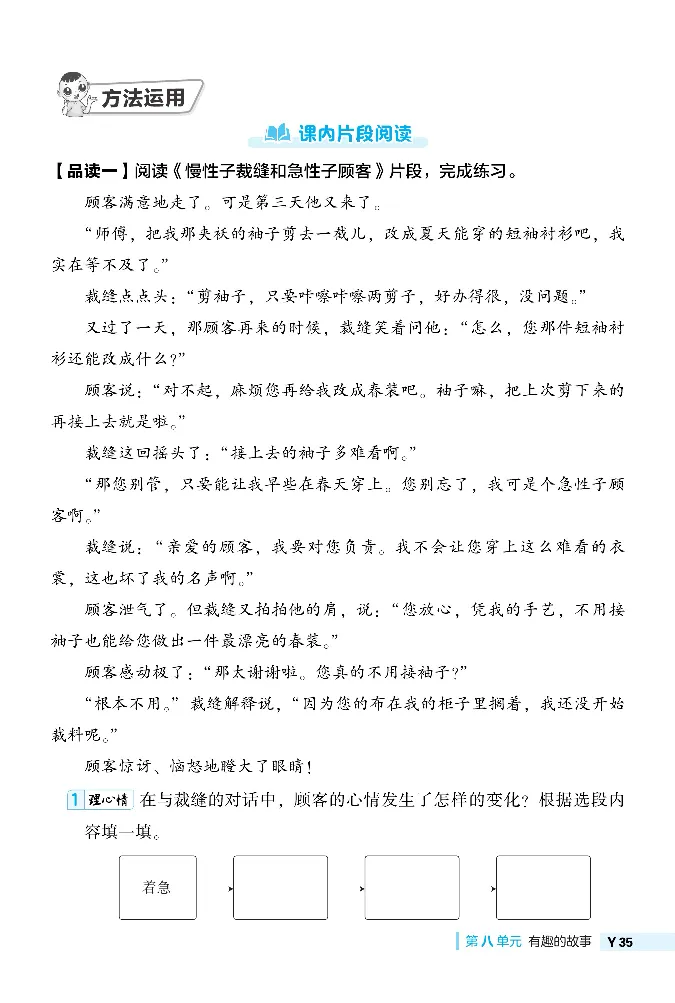 方法运用

课内片段阅读

【品读一】阅读《慢性子裁缝和急性子顾客》片段，完成练习。

顾客满意地走了。可是第三天他又来了。

“师傅，把我那夹袄的袖子剪去一截儿，改成夏天能穿的短袖衬衫吧，我实在等不及了。”

裁缝点点头：“剪袖子，只要咔嚓咔嚓两剪子，好办得很，没问题。”

又过了一天，那顾客再来的时候，裁缝笑着问他：“怎么，您那件短袖衬衫还能改成什么？”

顾客说：“对不起，麻烦您再给我改成春装吧。袖子嘛，把上次剪下来的再接上去就是啦。”

裁缝这回摇头了：“接上去的袖子多难看啊。”

“那您别管，只要能让我早些在春天穿上。您别忘了，我可是个急性子顾客啊。”

裁缝说：“亲爱的顾客，我要对您负责。我不会让您穿上这么难看的衣裳，这也坏了我的名声啊。”

顾客泄气了。但裁缝又拍拍他的肩，说：“您放心，凭我的手艺，不用接袖子也能给您做出一件最漂亮的春装。”

顾客感动极了：“那太谢谢啦。您真的不用接袖子？”

“根本不用。”裁缝解释说，“因为您的布在我的柜子里搁着，我还没开始裁料呢。”

顾客惊讶、恼怒地瞪大了眼睛！

1 理心情 在与裁缝的对话中，顾客的心情发生了怎样的变化？根据选段内容填一填。

着急

第八单元 有趣的故事 Y 35